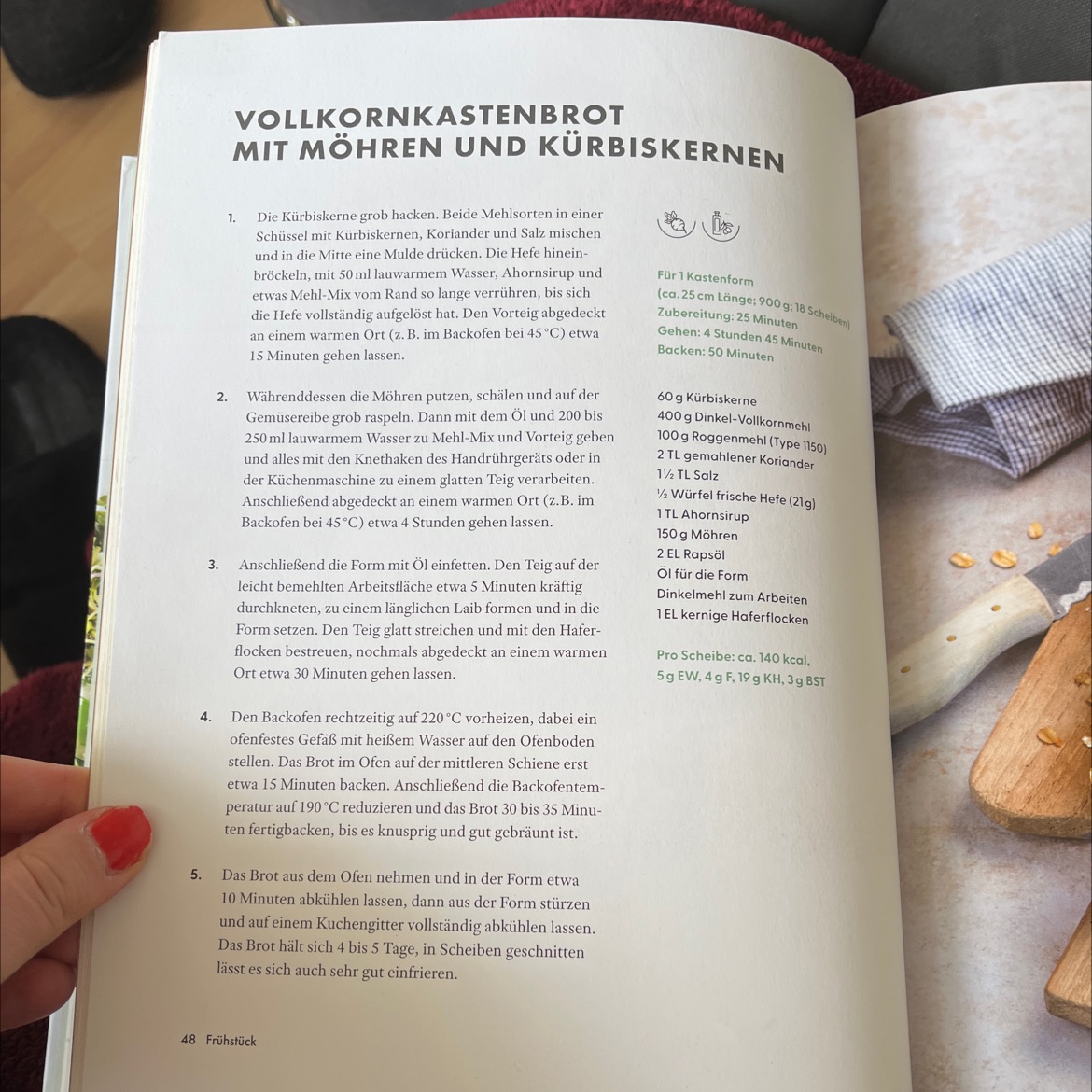 VOLLKORNKASTENBROT MIT MÖHREN UND KÜRBISKERNEN

1. Die Kürbiskerne grob hacken. Beide Mehlsorten in einer Schüssel mit Kürbiskernen, Koriander und Salz mischen und in die Mitte eine Mulde drücken. Die Hefe hineinbröckeln, mit 50 ml lauwarmem Wasser, Ahornsirup und etwas Mehl-Mix vom Rand so lange verrühren, bis sich die Hefe vollständig aufgelöst hat. Den Vorteig abgedeckt an einem warmen Ort (z. B. im Backofen bei 45 °C) etwa 15 Minuten gehen lassen.

2. Währenddessen die Möhren putzen, schälen und auf der Gemüsereibe grob raspeln. Dann mit dem Öl und 200 bis 250 ml lauwarmem Wasser zu Mehl-Mix und Vorteig geben und alles mit den Knethaken des Handrührgeräts oder in der Küchenmaschine zu einem glatten Teig verarbeiten. Anschließend abgedeckt an einem warmen Ort (z. B. im Backofen bei 45 °C) etwa 4 Stunden gehen lassen.

3. Anschließend die Form mit Öl einfetten. Den Teig auf der leicht bemehlten Arbeitsfläche etwa 5 Minuten kräftig durchkneten, zu einem länglichen Laib formen und in die Form setzen. Den Teig glatt streichen und mit den Haferflocken bestreuen, nochmals abgedeckt an einem warmen Ort etwa 30 Minuten gehen lassen.

4. Den Backofen rechtzeitig auf 220 °C vorheizen, dabei ein ofenfestes Gefäß mit heißem Wasser auf den Ofenboden stellen. Das Brot im Ofen auf der mittleren Schiene erst etwa 15 Minuten backen. Anschließend die Backofentemperatur auf 190 °C reduzieren und das Brot 30 bis 35 Minuten fertigbacken, bis es knusprig und gut gebräunt ist.

5. Das Brot aus dem Ofen nehmen und in der Form etwa 10 Minuten abkühlen lassen, dann aus der Form stürzen und auf einem Kuchengitter vollständig abkühlen lassen. Das Brot hält sich 4 bis 5 Tage, in Scheiben geschnitten lässt es sich auch sehr gut einfrieren.

Für 1 Kastenform
(ca. 25 cm Länge; 900 g; 18 Scheiben)
Zubereitung: 25 Minuten
Gehen: 4 Stunden 45 Minuten
Backen: 50 Minuten

60 g Kürbiskerne
400 g Dinkel-Vollkornmehl
100 g Roggenmehl (Type 1150)
2 TL gemahlener Koriander
1½ TL Salz
½ Würfel frische Hefe (21 g)
1 TL Ahornsirup
150 g Möhren
2 EL Rapsöl
Öl für die Form
Dinkelmehl zum Arbeiten
1 EL kernige Haferflocken

Pro Scheibe: ca. 140 kcal, 5 g EW, 4 g F, 19 g KH, 3 g BST

48 Frühstück